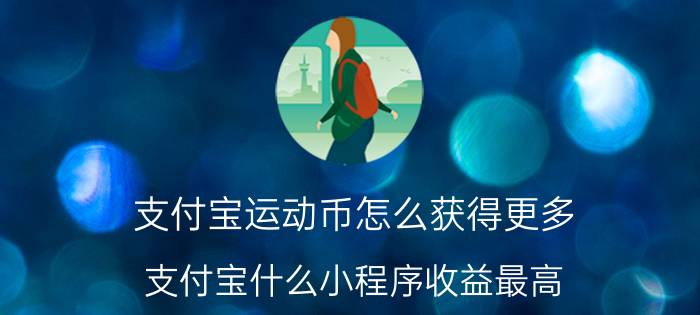 支付宝运动币怎么获得更多

支付宝什么小程序收益最高